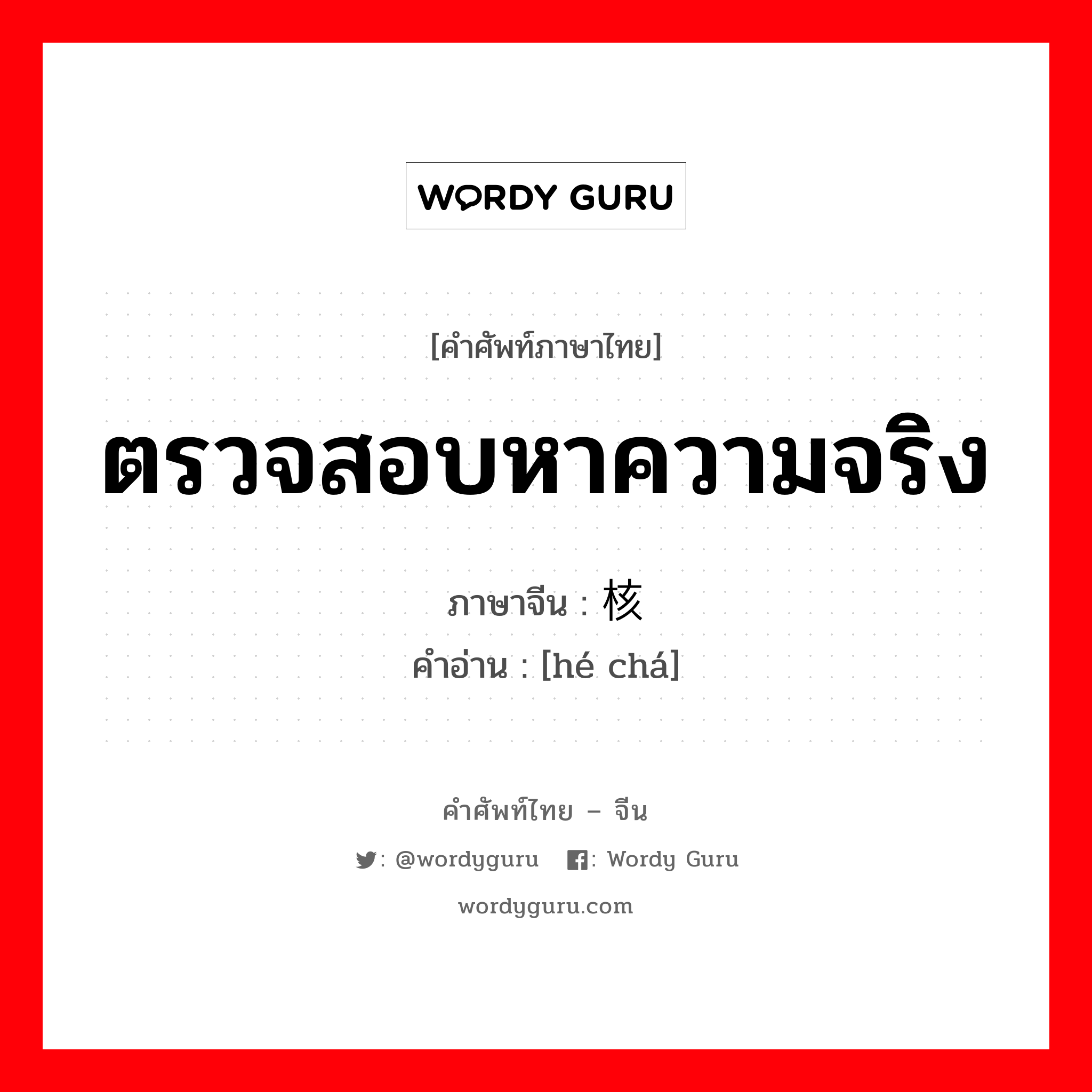 WORDY GURU

[คำศัพท์ภาษาไทย]

ตรวจสอบหาความจริง

ภาษาจีน : 核

คำอ่าน : [hé chá]

คำศัพท์ไทย – จีน

: @wordyguru : Wordy Guru

wordyguru.com